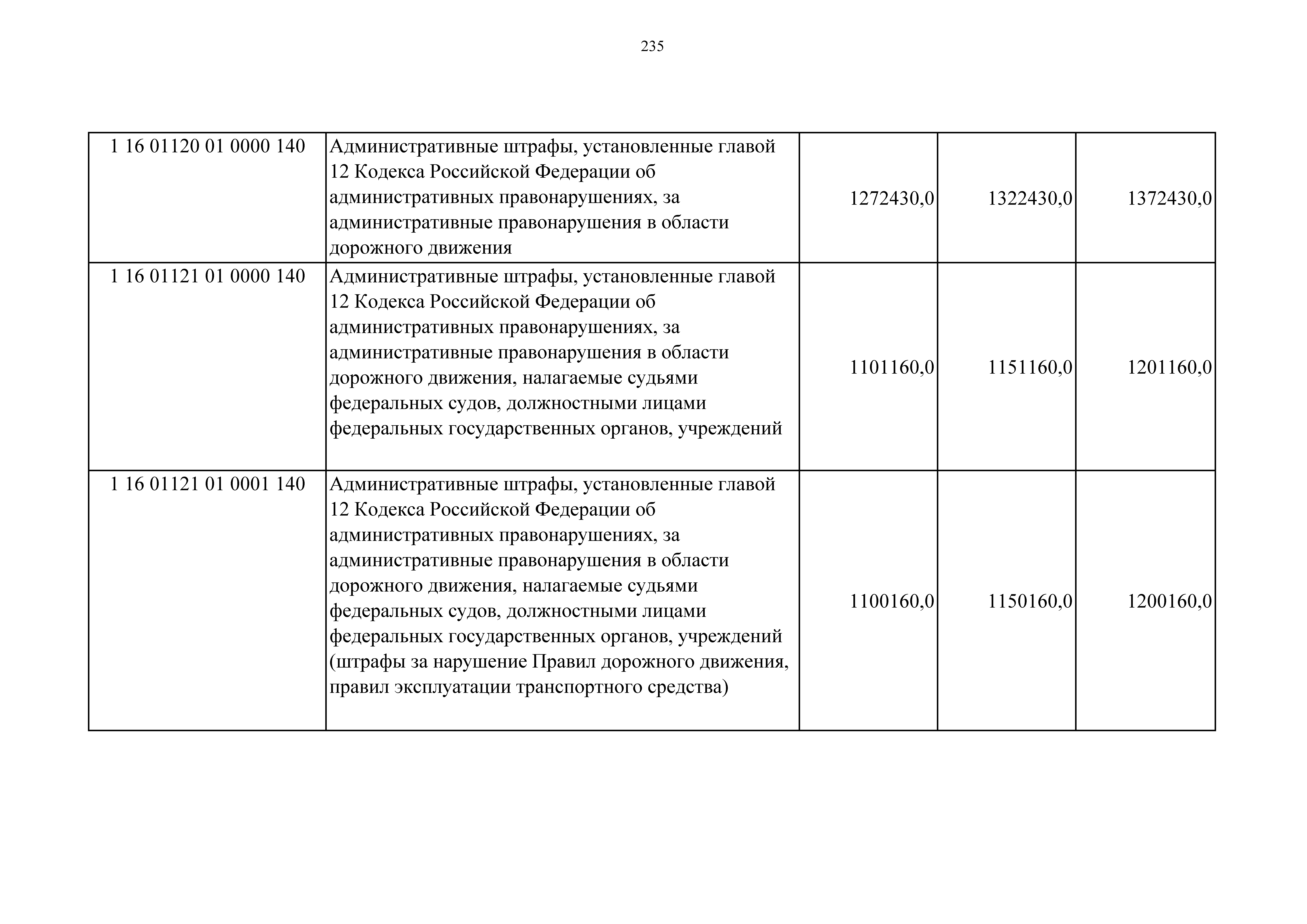 235

| | | | | |
|---|---|---|---|---|
| 1 16 01120 01 0000 140 | Административные штрафы, установленные главой 12 Кодекса Российской Федерации об административных правонарушениях, за административные правонарушения в области дорожного движения | 1272430,0 | 1322430,0 | 1372430,0 |
| 1 16 01121 01 0000 140 | Административные штрафы, установленные главой 12 Кодекса Российской Федерации об административных правонарушениях, за административные правонарушения в области дорожного движения, налагаемые судьями федеральных судов, должностными лицами федеральных государственных органов, учреждений | 1101160,0 | 1151160,0 | 1201160,0 |
| 1 16 01121 01 0001 140 | Административные штрафы, установленные главой 12 Кодекса Российской Федерации об административных правонарушениях, за административные правонарушения в области дорожного движения, налагаемые судьями федеральных судов, должностными лицами федеральных государственных органов, учреждений (штрафы за нарушение Правил дорожного движения, правил эксплуатации транспортного средства) | 1100160,0 | 1150160,0 | 1200160,0 |